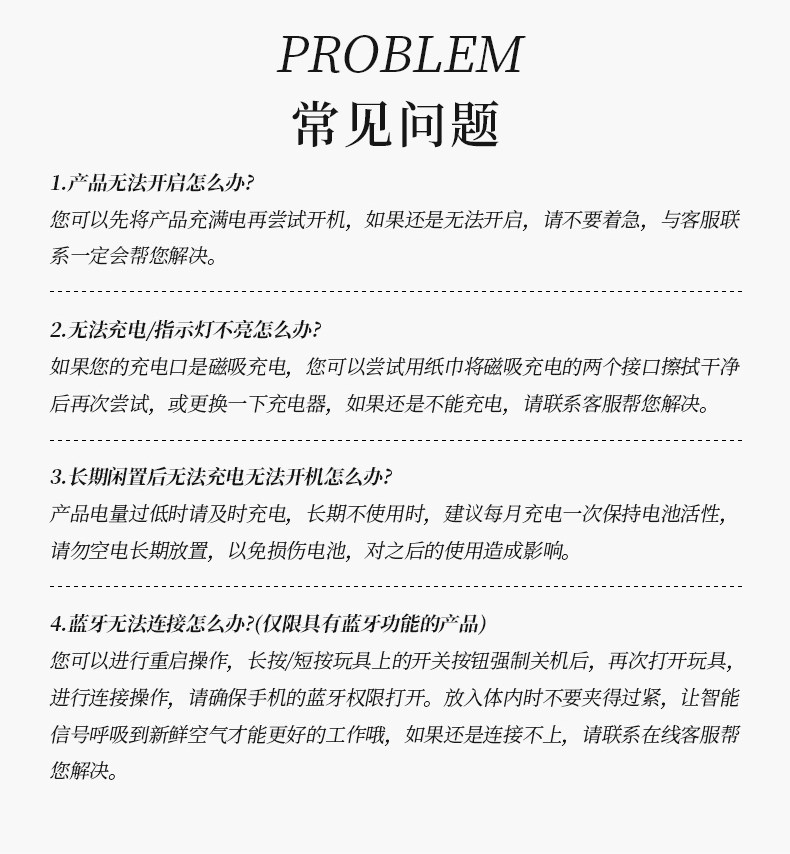 PROBLEM
常见问题

1.产品无法开启怎么办?
您可以先将产品充满电再尝试开机，如果还是无法开启，请不要着急，与客服联系一定会帮您解决。

2.无法充电/指示灯不亮怎么办?
如果您的充电口是磁吸充电，您可以尝试用纸巾将磁吸充电的两个接口擦拭干净后再次尝试，或更换一下充电器，如果还是不能充电，请联系客服帮您解决。

3.长期闲置后无法充电无法开机怎么办?
产品电量过低时请及时充电，长期不使用时，建议每月充电一次保持电池活性，请勿空电长期放置，以免损伤电池，对之后的使用造成影响。

4.蓝牙无法连接怎么办?(仅限具有蓝牙功能的产品)
您可以进行重启操作，长按/短按玩具上的开关按钮强制关机后，再次打开玩具，进行连接操作，请确保手机的蓝牙权限打开。放入体内时不要夹得过紧，让智能信号呼吸到新鲜空气才能更好的工作哦，如果还是连接不上，请联系在线客服帮您解决。